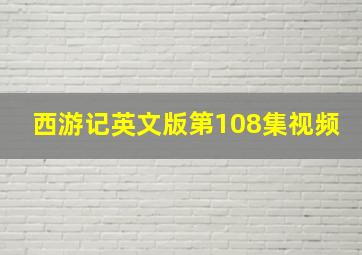 西游记英文版第108集视频